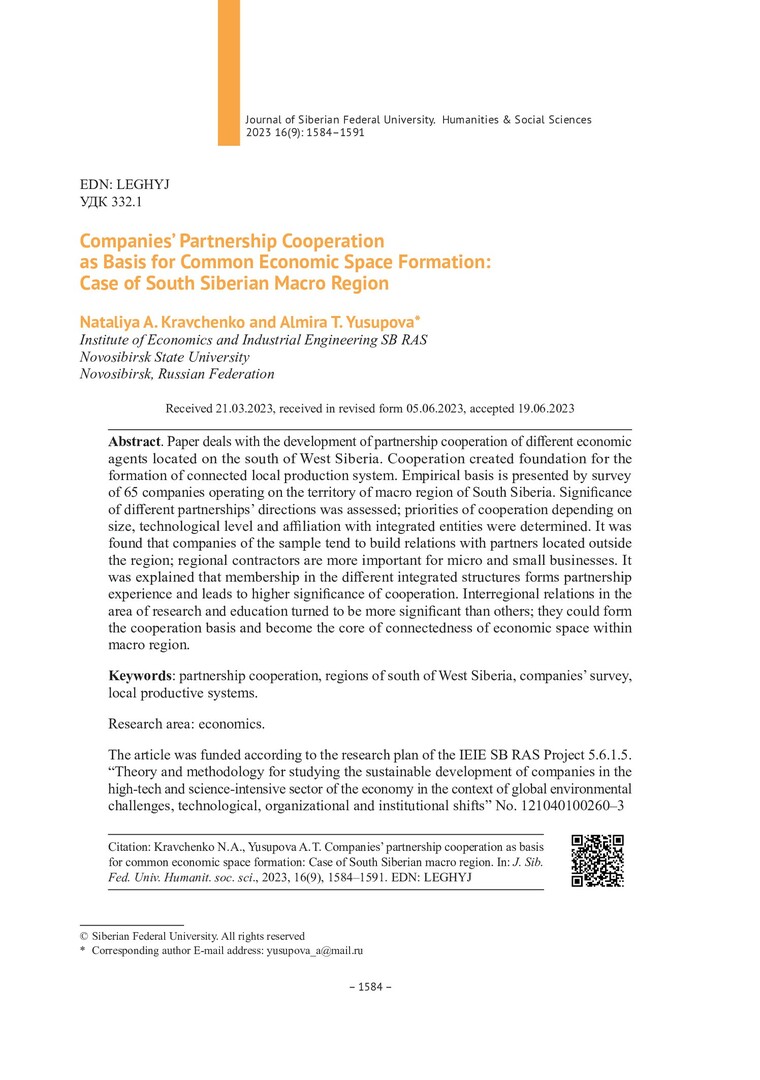 Journal of Siberian Federal University. Humanities & Social Sciences 2023 16(9): 1584–1591

EDN: LEGHYJ
УДК 332.1

Companies' Partnership Cooperation as Basis for Common Economic Space Formation: Case of South Siberian Macro Region

Nataliya A. Kravchenko and Almira T. Yusupova*
Institute of Economics and Industrial Engineering SB RAS
Novosibirsk State University
Novosibirsk, Russian Federation

Received 21.03.2023, received in revised form 05.06.2023, accepted 19.06.2023

Abstract. Paper deals with the development of partnership cooperation of different economic agents located on the south of West Siberia. Cooperation created foundation for the formation of connected local production system. Empirical basis is presented by survey of 65 companies operating on the territory of macro region of South Siberia. Significance of different partnerships' directions was assessed; priorities of cooperation depending on size, technological level and affiliation with integrated entities were determined. It was found that companies of the sample tend to build relations with partners located outside the region; regional contractors are more important for micro and small businesses. It was explained that membership in the different integrated structures forms partnership experience and leads to higher significance of cooperation. Interregional relations in the area of research and education turned to be more significant than others; they could form the cooperation basis and become the core of connectedness of economic space within macro region.

Keywords: partnership cooperation, regions of south of West Siberia, companies' survey, local productive systems.

Research area: economics.

The article was funded according to the research plan of the IEIE SB RAS Project 5.6.1.5. "Theory and methodology for studying the sustainable development of companies in the high-tech and science-intensive sector of the economy in the context of global environmental challenges, technological, organizational and institutional shifts" No. 121040100260–3

Citation: Kravchenko N.A., Yusupova A.T. Companies' partnership cooperation as basis for common economic space formation: Case of South Siberian macro region. In: J. Sib. Fed. Univ. Humanit. soc. sci., 2023, 16(9), 1584–1591. EDN: LEGHYJ

© Siberian Federal University. All rights reserved
* Corresponding author E-mail address: yusupova_a@mail.ru

– 1584 –